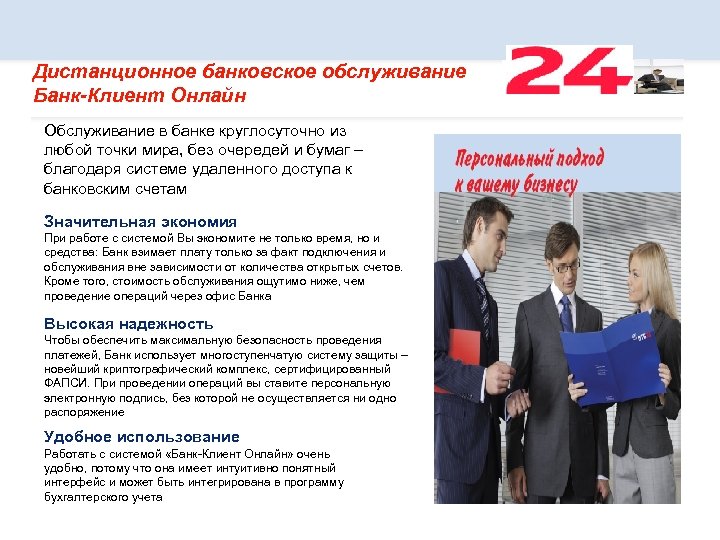 Дистанционное банковское обслуживание
Банк-Клиент Онлайн

24

Обслуживание в банке круглосуточно из любой точки мира, без очередей и бумаг – благодаря системе удаленного доступа к банковским счетам

Значительная экономия
При работе с системой Вы экономите не только время, но и средства: Банк взимает плату только за факт подключения и обслуживания вне зависимости от количества открытых счетов. Кроме того, стоимость обслуживания ощутимо ниже, чем проведение операций через офис Банка

Высокая надежность
Чтобы обеспечить максимальную безопасность проведения платежей, Банк использует многоступенчатую систему защиты – новейший криптографический комплекс, сертифицированный ФАПСИ. При проведении операций вы ставите персональную электронную подпись, без которой не осуществляется ни одно распоряжение

Удобное использование
Работать с системой «Банк-Клиент Онлайн» очень удобно, потому что она имеет интуитивно понятный интерфейс и может быть интегрирована в программу бухгалтерского учета

Персональный подход к вашему бизнесу